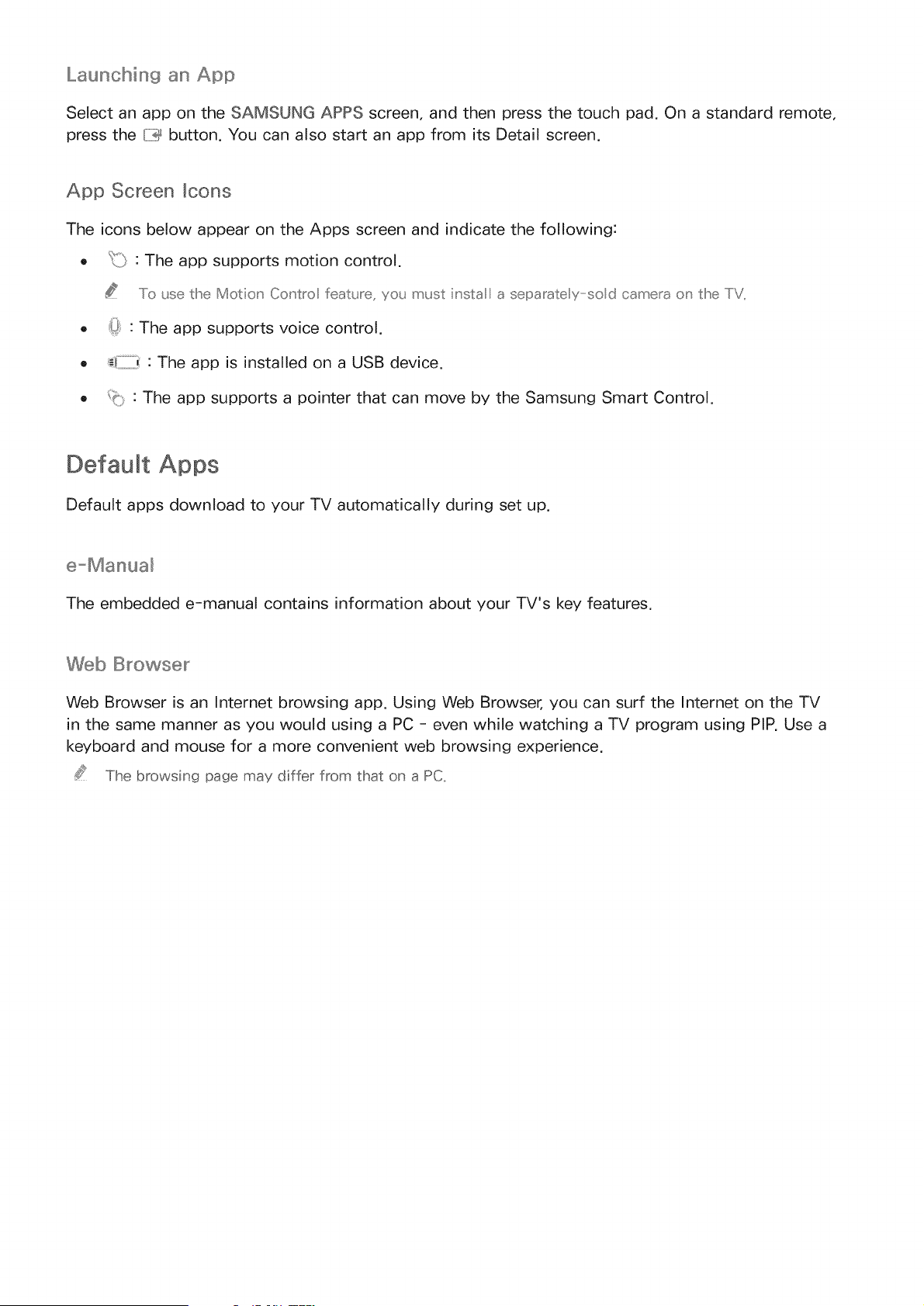 Launching an App

Select an app on the SAMSUNG APPS screen, and then press the touch pad. On a standard remote, press the button. You can also start an app from its Detail screen.

App Screen Icons

The icons below appear on the Apps screen and indicate the following:

• : The app supports motion control.

To use the Motion Control feature, you must install a separately-sold camera on the TV.

• : The app supports voice control.

• : The app is installed on a USB device.

• : The app supports a pointer that can move by the Samsung Smart Control.

Default Apps

Default apps download to your TV automatically during set up.

e-Manual

The embedded e-manual contains information about your TV's key features.

Web Browser

Web Browser is an Internet browsing app. Using Web Browser, you can surf the Internet on the TV in the same manner as you would using a PC - even while watching a TV program using PIP. Use a keyboard and mouse for a more convenient web browsing experience.

The browsing page may differ from that on a PC.